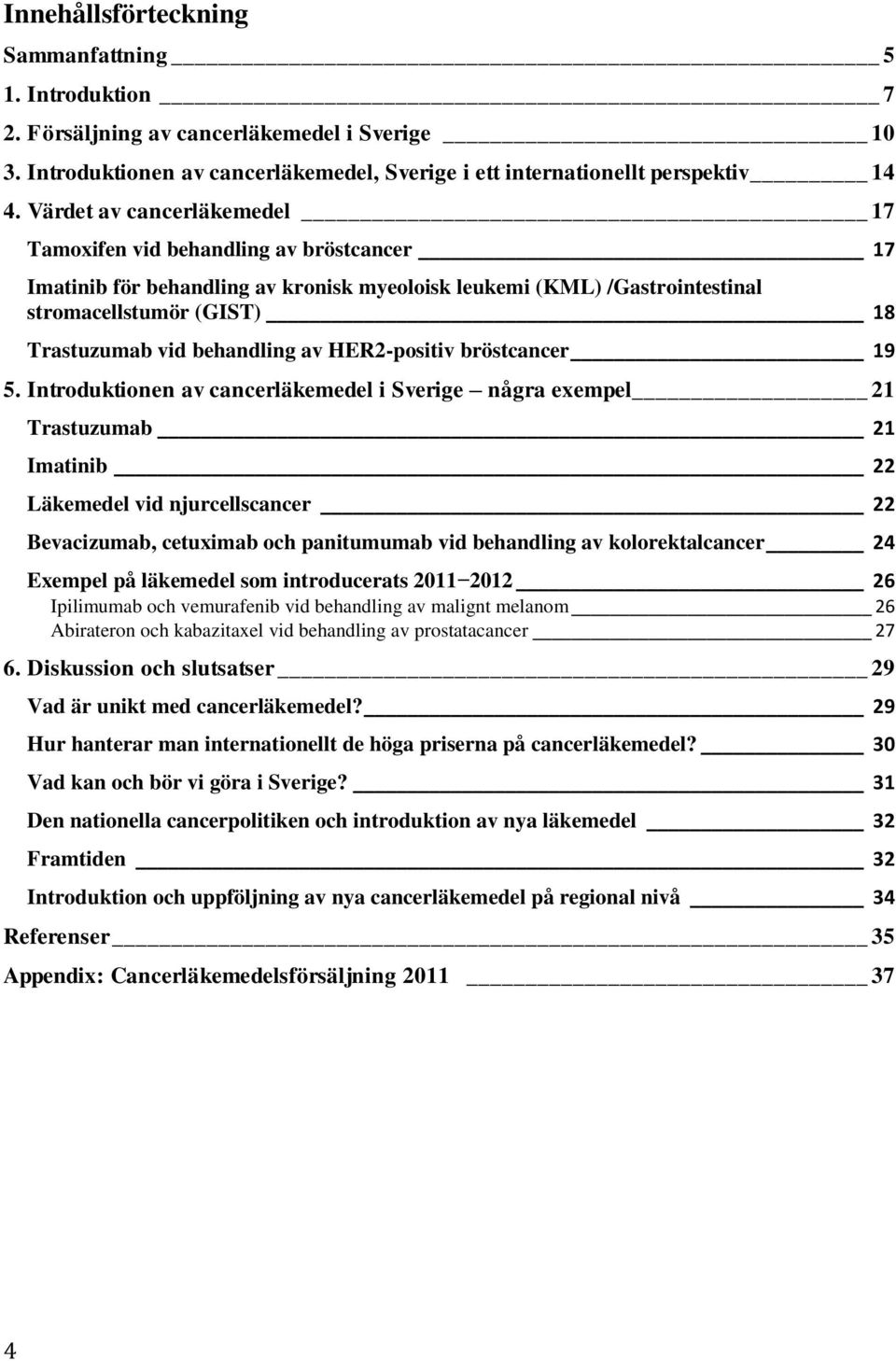 Innehållsförteckning

Sammanfattning 5

1. Introduktion 7

2. Försäljning av cancerläkemedel i Sverige 10

3. Introduktionen av cancerläkemedel, Sverige i ett internationellt perspektiv 14

4. Värdet av cancerläkemedel 17

Tamoxifen vid behandling av bröstcancer 17

Imatinib för behandling av kronisk myeoloisk leukemi (KML) /Gastrointestinal stromacellstumör (GIST) 18

Trastuzumab vid behandling av HER2-positiv bröstcancer 19

5. Introduktionen av cancerläkemedel i Sverige – några exempel 21

Trastuzumab 21

Imatinib 22

Läkemedel vid njurcellscancer 22

Bevacizumab, cetuximab och panitumumab vid behandling av kolorektalcancer 24

Exempel på läkemedel som introducerats 2011−2012 26

Ipilimumab och vemurafenib vid behandling av malignt melanom 26

Abirateron och kabazitaxel vid behandling av prostatacancer 27

6. Diskussion och slutsatser 29

Vad är unikt med cancerläkemedel? 29

Hur hanterar man internationellt de höga priserna på cancerläkemedel? 30

Vad kan och bör vi göra i Sverige? 31

Den nationella cancerpolitiken och introduktion av nya läkemedel 32

Framtiden 32

Introduktion och uppföljning av nya cancerläkemedel på regional nivå 34

Referenser 35

Appendix: Cancerläkemedelsförsäljning 2011 37

4